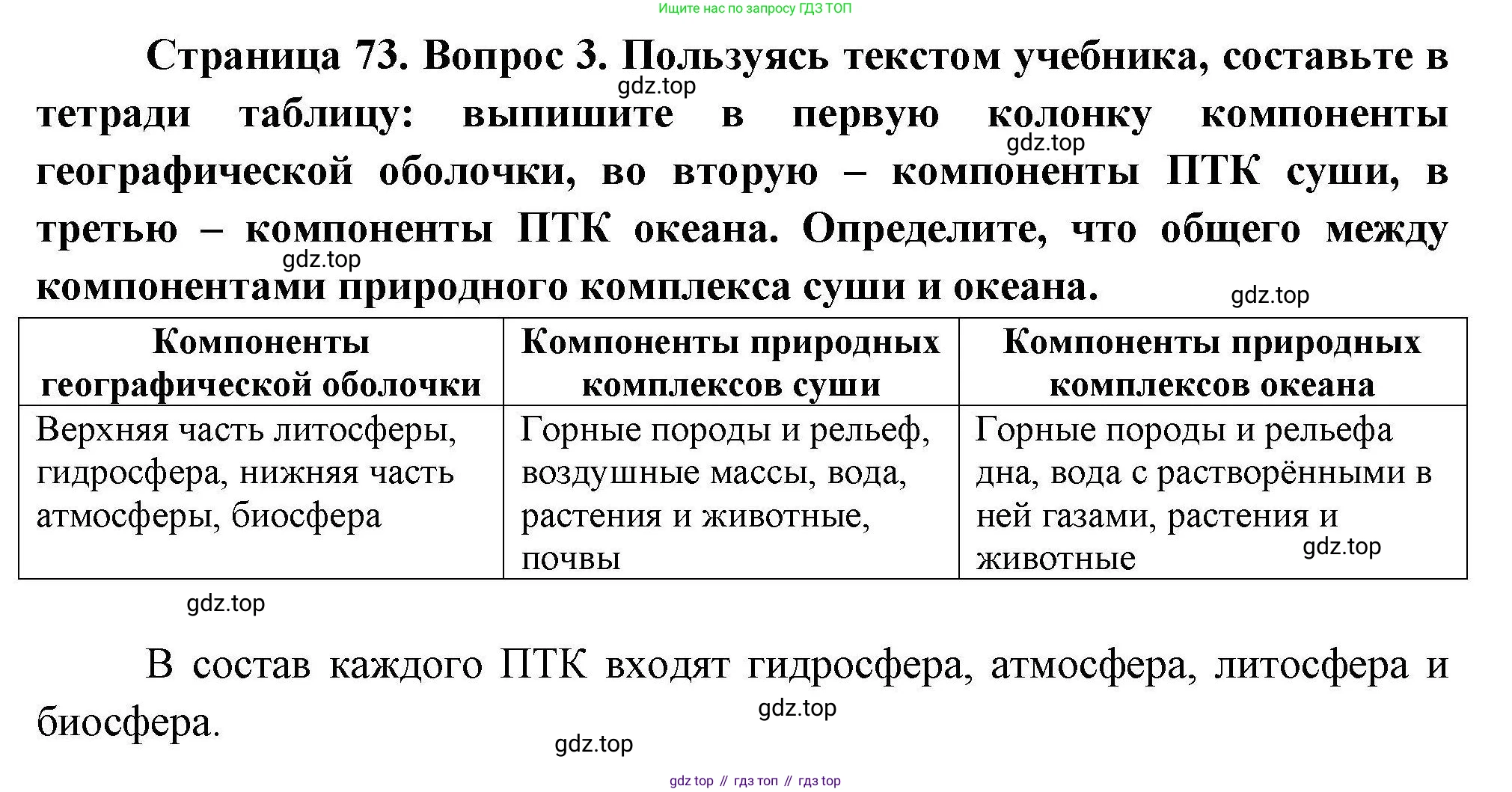 Ищите нас по запросу ГДЗ ТОП

Страница 73. Вопрос 3. Пользуясь текстом учебника, составьте в тетради таблицу: выпишите в первую колонку компоненты географической оболочки, во вторую – компоненты ПТК суши, в третью – компоненты ПТК океана. Определите, что общего между компонентами природного комплекса суши и океана.

gdz.top gdz.top gdz.top gdz.top

| Компоненты географической оболочки | Компоненты природных комплексов суши | Компоненты природных комплексов океана |
|---|---|---|
| Верхняя часть литосферы, гидросфера, нижняя часть атмосферы, биосфера | Горные породы и рельеф, воздушные массы, вода, растения и животные, почвы | Горные породы и рельефа дна, вода с растворёнными в ней газами, растения и животные |

gdz.top gdz.top

В состав каждого ПТК входят гидросфера, атмосфера, литосфера и биосфера.

gdz.top gdz.top

gdz top // гдз топ // гдз top